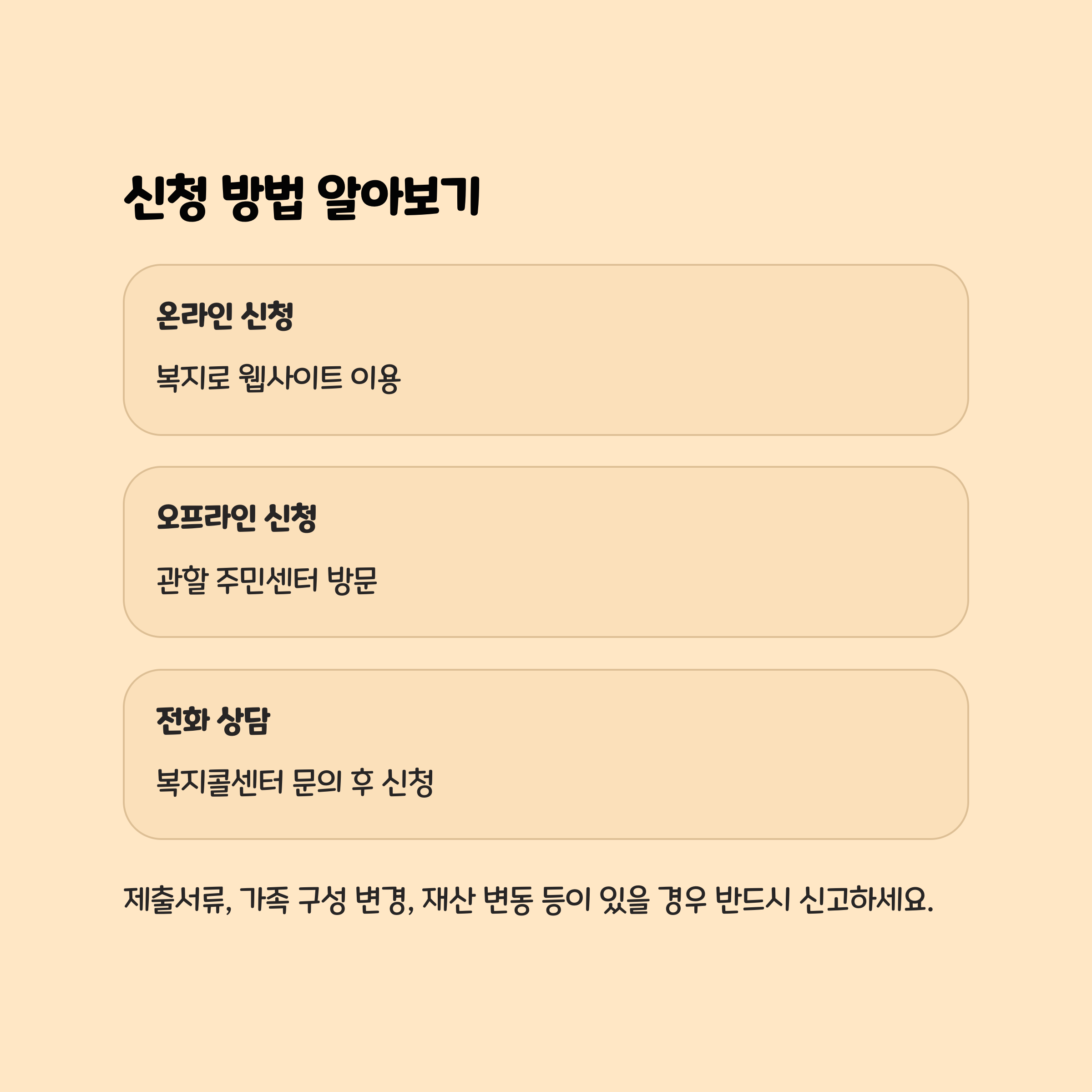 신청 방법 알아보기

온라인 신청

복지로 웹사이트 이용

오프라인 신청

관할 주민센터 방문

전화 상담

복지콜센터 문의 후 신청

제출서류, 가족 구성 변경, 재산 변동 등이 있을 경우 반드시 신고하세요.